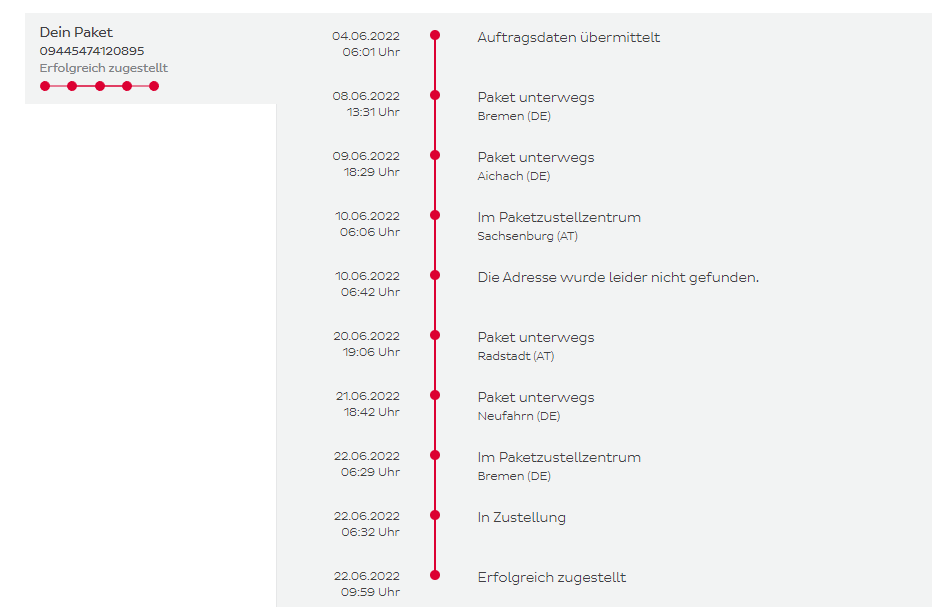 Dein Paket
09445474120895
Erfolgreich zugestellt

04.06.2022
06:01 Uhr
Auftragsdaten übermittelt

08.06.2022
13:31 Uhr
Paket unterwegs
Bremen (DE)

09.06.2022
18:29 Uhr
Paket unterwegs
Aichach (DE)

10.06.2022
06:06 Uhr
Im Paketzustellzentrum
Sachsenburg (AT)

10.06.2022
06:42 Uhr
Die Adresse wurde leider nicht gefunden.

20.06.2022
19:06 Uhr
Paket unterwegs
Radstadt (AT)

21.06.2022
18:42 Uhr
Paket unterwegs
Neufahrn (DE)

22.06.2022
06:29 Uhr
Im Paketzustellzentrum
Bremen (DE)

22.06.2022
06:32 Uhr
In Zustellung

22.06.2022
09:59 Uhr
Erfolgreich zugestellt